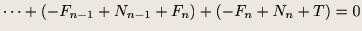 $\cdots + (-F_{n-1} + N_{n-1} + F_n) + (-F_n + N_n + T) = 0$